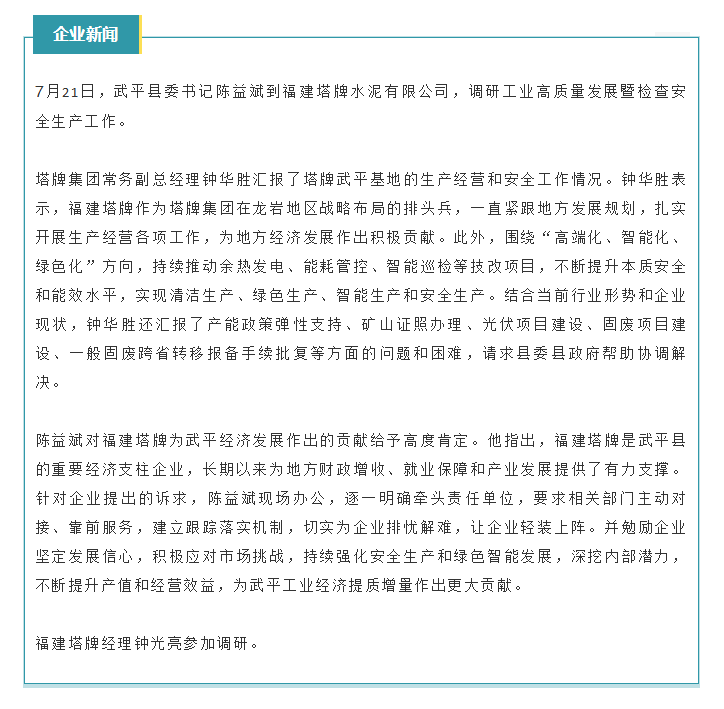 企业新闻

7月21日，武平县委书记陈益斌到福建塔牌水泥有限公司，调研工业高质量发展暨检查安全生产工作。

塔牌集团常务副总经理钟华胜汇报了塔牌武平基地的生产经营和安全工作情况。钟华胜表示，福建塔牌作为塔牌集团在龙岩地区战略布局的排头兵，一直紧跟地方发展规划，扎实开展生产经营各项工作，为地方经济发展作出积极贡献。此外，围绕“高端化、智能化、绿色化”方向，持续推动余热发电、能耗管控、智能巡检等技改项目，不断提升本质安全和能效水平，实现清洁生产、绿色生产、智能生产和安全生产。结合当前行业形势和企业现状，钟华胜还汇报了产能政策弹性支持、矿山证照办理、光伏项目建设、固废项目建设、一般固废跨省转移报备手续批复等方面的问题和困难，请求县委县政府帮助协调解决。

陈益斌对福建塔牌为武平经济发展作出的贡献给予高度肯定。他指出，福建塔牌是武平县的重要经济支柱企业，长期以来为地方财政增收、就业保障和产业发展提供了有力支撑。针对企业提出的诉求，陈益斌现场办公，逐一明确牵头责任单位，要求相关部门主动对接、靠前服务，建立跟踪落实机制，切实为企业排忧解难，让企业轻装上阵。并勉励企业坚定发展信心，积极应对市场挑战，持续强化安全生产和绿色智能发展，深挖内部潜力，不断提升产值和经营效益，为武平工业经济提质增量作出更大贡献。

福建塔牌经理钟光亮参加调研。